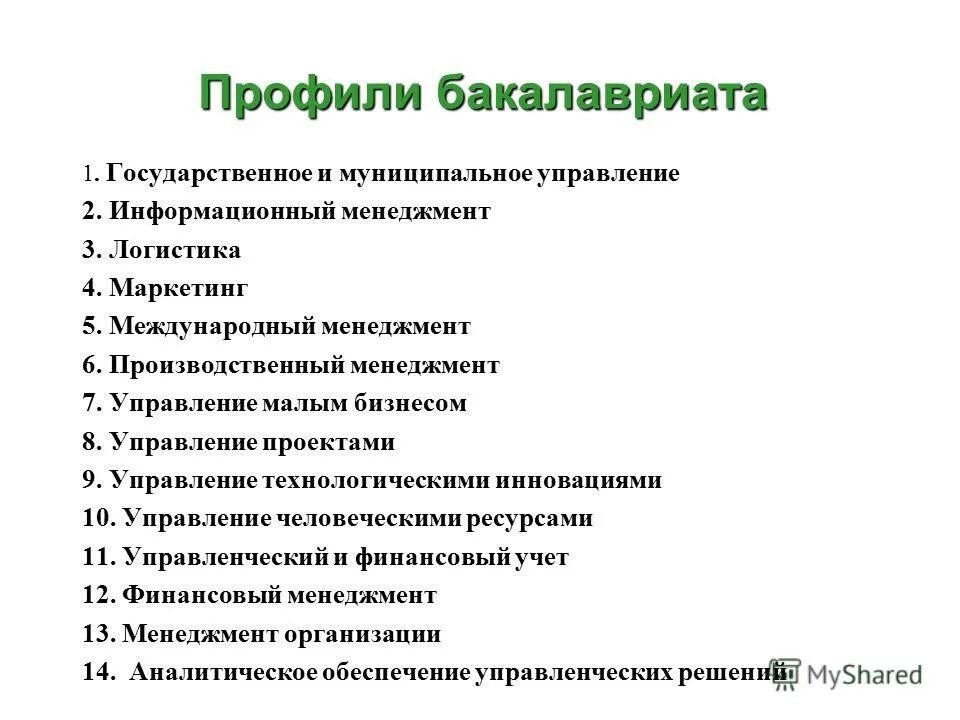 Профили бакалавриата

1. Государственное и муниципальное управление
2. Информационный менеджмент
3. Логистика
4. Маркетинг
5. Международный менеджмент
6. Производственный менеджмент
7. Управление малым бизнесом
8. Управление проектами
9. Управление технологическими инновациями
10. Управление человеческими ресурсами
11. Управленческий и финансовый учет
12. Финансовый менеджмент
13. Менеджмент организации
14. Аналитическое обеспечение управленческих решений

MyShared